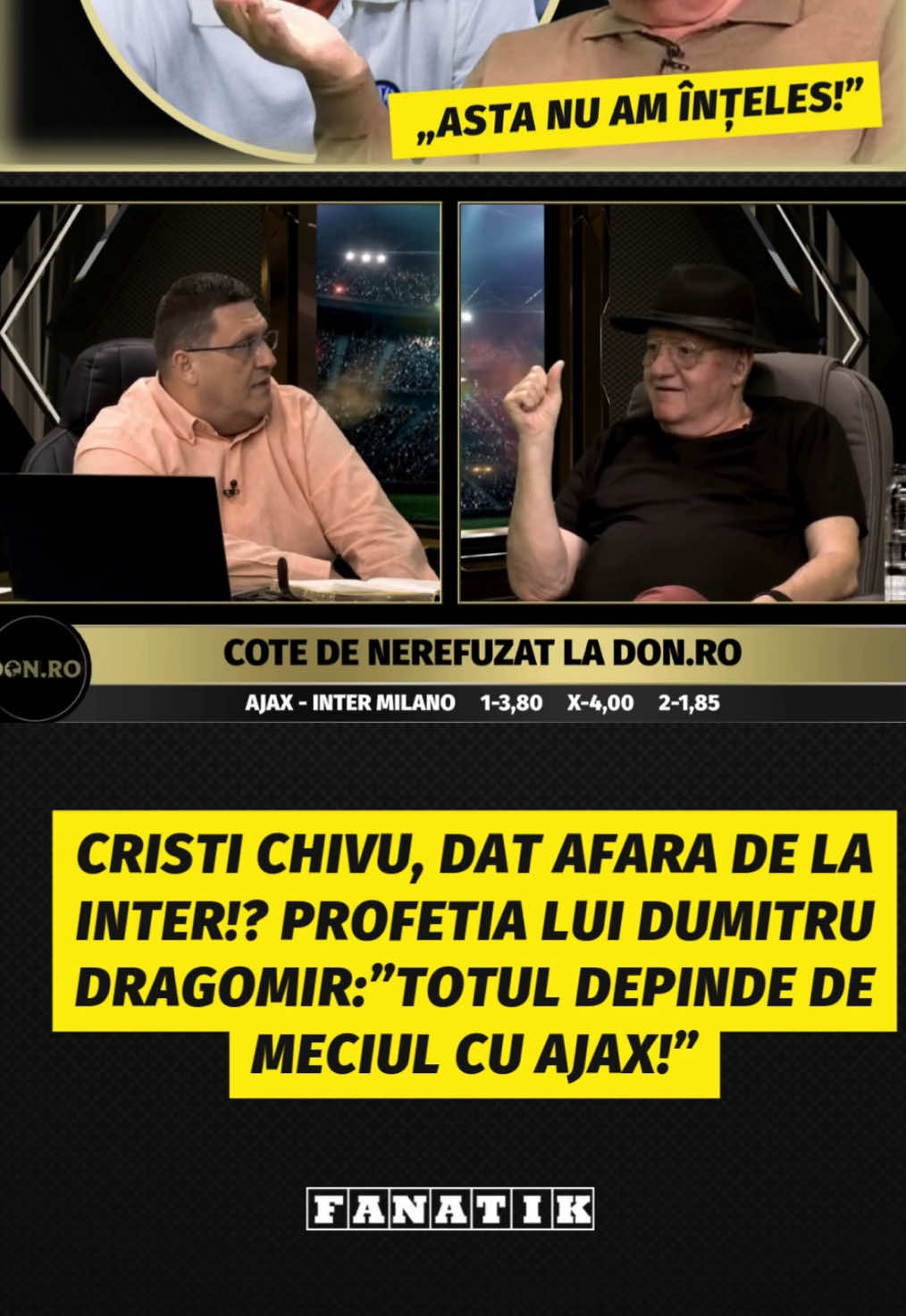 „ASTA NU AM ÎNȚELES!”

DON.RO

COTE DE NEREFUZAT LA DON.RO

AJAX - INTER MILANO 1-3,80 X-4,00 2-1,85

CRISTI CHIVU, DAT AFARA DE LA INTER!? PROFETIA LUI DUMITRU DRAGOMIR:”TOTUL DEPINDE DE MECIUL CU AJAX!”

FANATIK